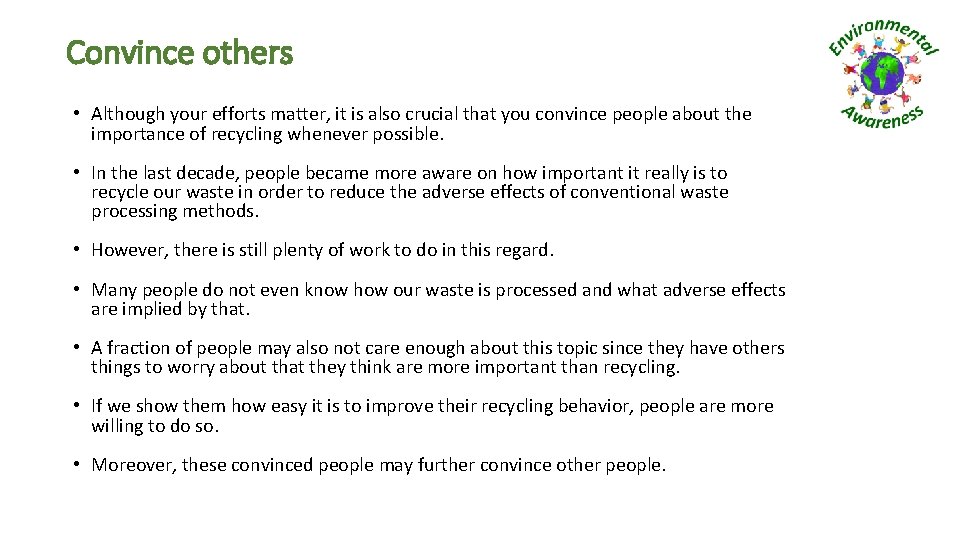 Convince others

Environmental Awareness

• Although your efforts matter, it is also crucial that you convince people about the importance of recycling whenever possible.

• In the last decade, people became more aware on how important it really is to recycle our waste in order to reduce the adverse effects of conventional waste processing methods.

• However, there is still plenty of work to do in this regard.

• Many people do not even know how our waste is processed and what adverse effects are implied by that.

• A fraction of people may also not care enough about this topic since they have others things to worry about that they think are more important than recycling.

• If we show them how easy it is to improve their recycling behavior, people are more willing to do so.

• Moreover, these convinced people may further convince other people.